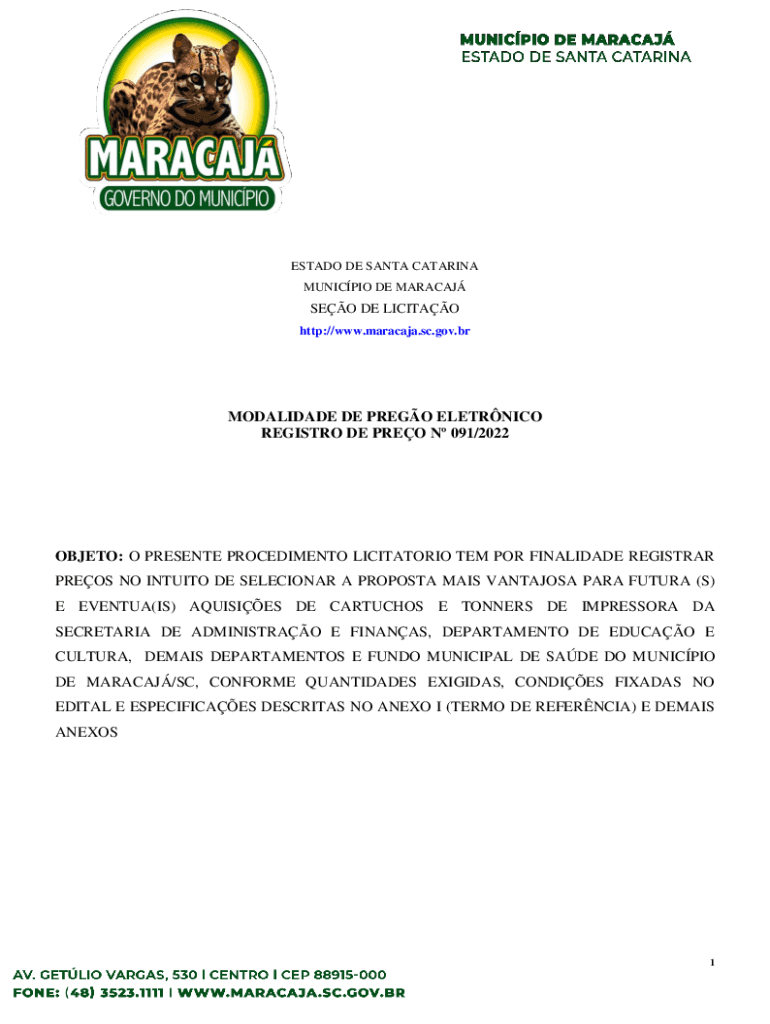 MARACAJÁ
GOVERNO DO MUNICÍPIO

MUNICÍPIO DE MARACAJÁ
ESTADO DE SANTA CATARINA

ESTADO DE SANTA CATARINA
MUNICÍPIO DE MARACAJÁ
SEÇÃO DE LICITAÇÃO
http://www.maracaja.sc.gov.br

MODALIDADE DE PREGÃO ELETRÔNICO
REGISTRO DE PREÇO Nº 091/2022

OBJETO: O PRESENTE PROCEDIMENTO LICITATORIO TEM POR FINALIDADE REGISTRAR PREÇOS NO INTUITO DE SELECIONAR A PROPOSTA MAIS VANTAJOSA PARA FUTURA (S) E EVENTUA(IS) AQUISIÇÕES DE CARTUCHOS E TONNERS DE IMPRESSORA DA SECRETARIA DE ADMINISTRAÇÃO E FINANÇAS, DEPARTAMENTO DE EDUCAÇÃO E CULTURA, DEMAIS DEPARTAMENTOS E FUNDO MUNICIPAL DE SAÚDE DO MUNICÍPIO DE MARACAJÁ/SC, CONFORME QUANTIDADES EXIGIDAS, CONDIÇÕES FIXADAS NO EDITAL E ESPECIFICAÇÕES DESCRITAS NO ANEXO I (TERMO DE REFERÊNCIA) E DEMAIS ANEXOS

1

AV. GETÚLIO VARGAS, 530 | CENTRO | CEP 88915-000
FONE: (48) 3523.1111 | WWW.MARACAJA.SC.GOV.BR